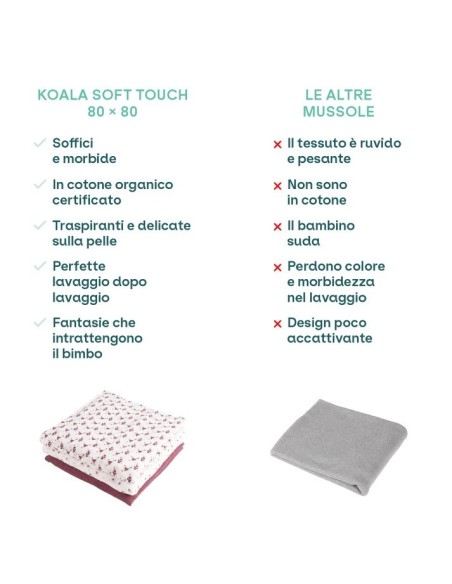 KOALA SOFT TOUCH
80 × 80

✓ Soffici e morbide

✓ In cotone organico certificato

✓ Traspiranti e delicate sulla pelle

✓ Perfette lavaggio dopo lavaggio

✓ Fantasie che intrattengono il bimbo

LE ALTRE
MUSSOLE

× Il tessuto è ruvido e pesante

× Non sono in cotone

× Il bambino suda

× Perdono colore e morbidezza nel lavaggio

× Design poco accattivante